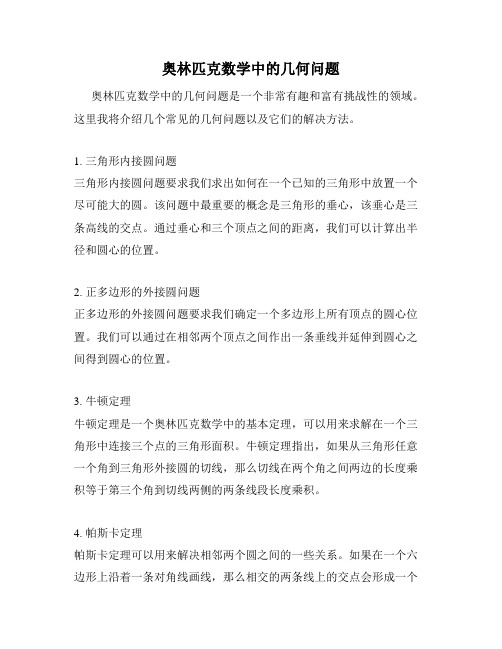 奥林匹克数学中的几何问题

奥林匹克数学中的几何问题是一个非常有趣和富有挑战性的领域。这里我将介绍几个常见的几何问题以及它们的解决方法。

1. 三角形内接圆问题
三角形内接圆问题要求我们求出如何在一个已知的三角形中放置一个尽可能大的圆。该问题中最重要的概念是三角形的垂心，该垂心是三条高线的交点。通过垂心和三个顶点之间的距离，我们可以计算出半径和圆心的位置。

2. 正多边形的外接圆问题
正多边形的外接圆问题要求我们确定一个多边形上所有顶点的圆心位置。我们可以通过在相邻两个顶点之间作出一条垂线并延伸到圆心之间得到圆心的位置。

3. 牛顿定理
牛顿定理是一个奥林匹克数学中的基本定理，可以用来求解在一个三角形中连接三个点的三角形面积。牛顿定理指出，如果从三角形任意一个角到三角形外接圆的切线，那么切线在两个角之间两边的长度乘积等于第三个角到切线两侧的两条线段长度乘积。

4. 帕斯卡定理
帕斯卡定理可以用来解决相邻两个圆之间的一些关系。如果在一个六边形上沿着一条对角线画线，那么相交的两条线上的交点会形成一个